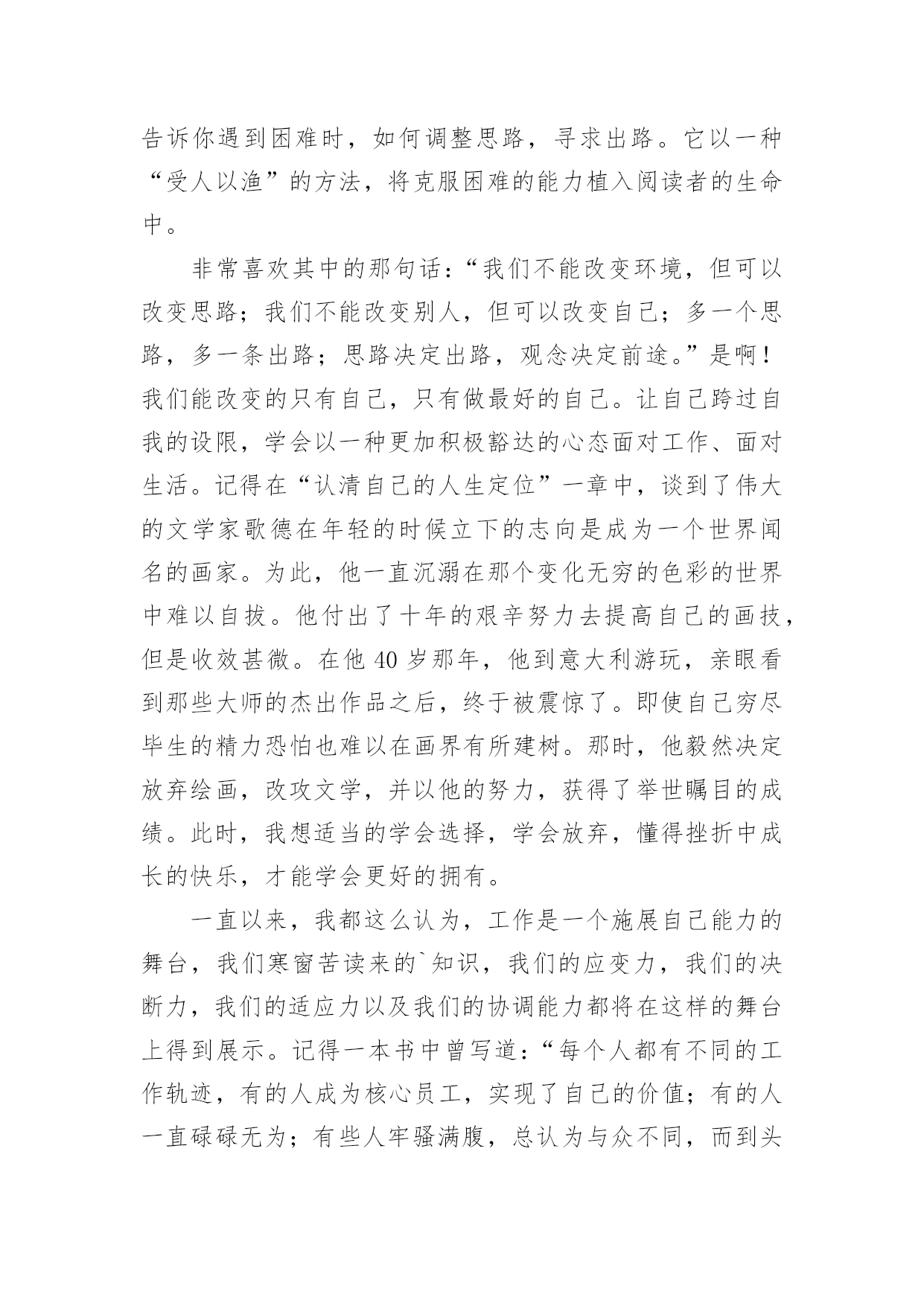 告诉你遇到困难时，如何调整思路，寻求出路。它以一种“受人以渔”的方法，将克服困难的能力植入阅读者的生命中。

非常喜欢其中的那句话：“我们不能改变环境，但可以改变思路；我们不能改变别人，但可以改变自己；多一个思路，多一条出路；思路决定出路，观念决定前途。”是啊！我们能改变的只有自己，只有做最好的自己。让自己跨过自我的设限，学会以一种更加积极豁达的心态面对工作、面对生活。记得在“认清自己的人生定位”一章中，谈到了伟大的文学家歌德在年轻的时候立下的志向是成为一个世界闻名的画家。为此，他一直沉溺在那个变化无穷的色彩的世界中难以自拔。他付出了十年的艰辛努力去提高自己的画技，但是收效甚微。在他 40 岁那年，他到意大利游玩，亲眼看到那些大师的杰出作品之后，终于被震惊了。即使自己穷尽毕生的精力恐怕也难以在画界有所建树。那时，他毅然决定放弃绘画，改攻文学，并以他的努力，获得了举世瞩目的成绩。此时，我想适当的学会选择，学会放弃，懂得挫折中成长的快乐，才能学会更好的拥有。

一直以来，我都这么认为，工作是一个施展自己能力的舞台，我们寒窗苦读来的`知识，我们的应变力，我们的决断力，我们的适应力以及我们的协调能力都将在这样的舞台上得到展示。记得一本书中曾写道：“每个人都有不同的工作轨迹，有的人成为核心员工，实现了自己的价值；有的人一直碌碌无为；有些人牢骚满腹，总认为与众不同，而到头